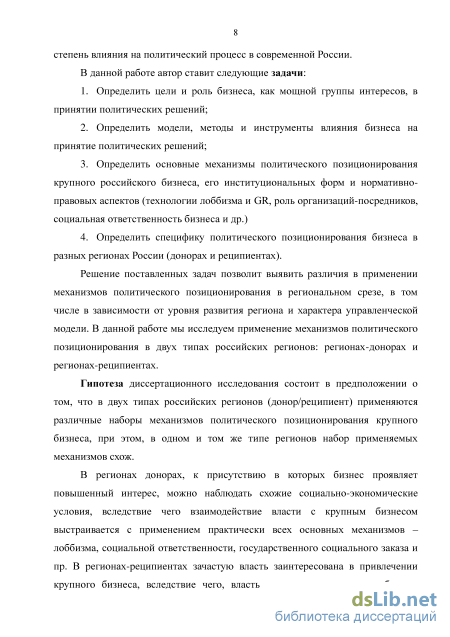 8

степень влияния на политический процесс в современной России.

В данной работе автор ставит следующие **задачи**:

1. Определить цели и роль бизнеса, как мощной группы интересов, в принятии политических решений;

2. Определить модели, методы и инструменты влияния бизнеса на принятие политических решений;

3. Определить основные механизмы политического позиционирования крупного российского бизнеса, его институциональных форм и нормативно-правовых аспектов (технологии лоббизма и GR, роль организаций-посредников, социальная ответственность бизнеса и др.)

4. Определить специфику политического позиционирования бизнеса в разных регионах России (донорах и реципиентах).

Решение поставленных задач позволит выявить различия в применении механизмов политического позиционирования в региональном срезе, в том числе в зависимости от уровня развития региона и характера управленческой модели. В данной работе мы исследуем применение механизмов политического позиционирования в двух типах российских регионов: регионах-донорах и регионах-реципиентах.

**Гипотеза** диссертационного исследования состоит в предположении о том, что в двух типах российских регионов (донор/реципиент) применяются различные наборы механизмов политического позиционирования крупного бизнеса, при этом, в одном и том же типе регионов набор применяемых механизмов схож.

В регионах донорах, к присутствию в которых бизнес проявляет повышенный интерес, можно наблюдать схожие социально-экономические условия, вследствие чего взаимодействие власти с крупным бизнесом выстраивается с применением практически всех основных механизмов – лоббизма, социальной ответственности, государственного социального заказа и пр. В регионах-реципиентах зачастую власть заинтересована в привлечении крупного бизнеса, вследствие чего, власть

dsLib.net
библиотека диссертаций